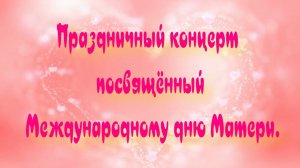 Праздничный концерт
посвящённый
Международному дню Матери.